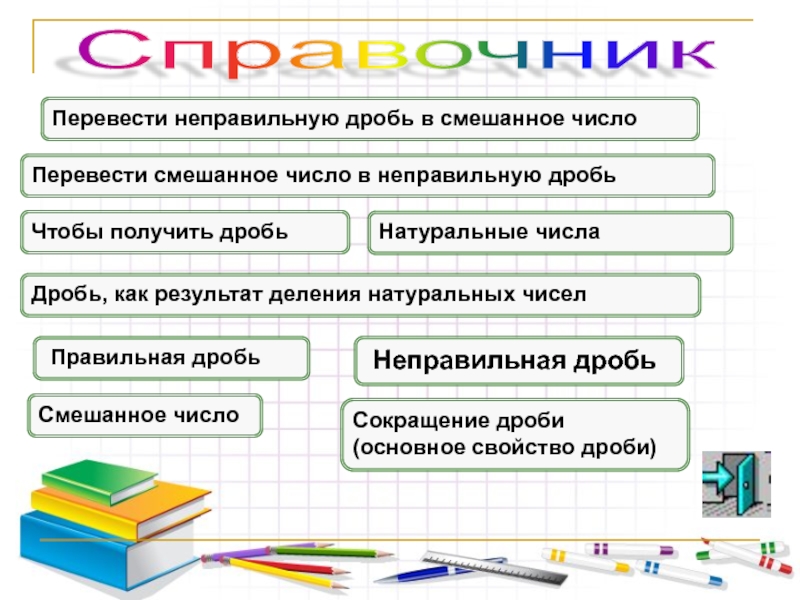 Справочник

Перевести неправильную дробь в смешанное число

Перевести смешанное число в неправильную дробь

Чтобы получить дробь

Натуральные числа

Дробь, как результат деления натуральных чисел

Правильная дробь

Неправильная дробь

Смешанное число

Сокращение дроби
(основное свойство дроби)